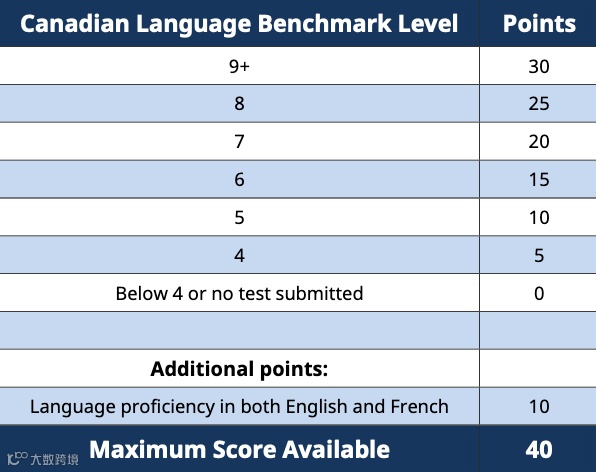 | Canadian Language Benchmark Level | Points |
|---|---|
| 9+ | 30 |
| 8 | 25 |
| 7 | 20 |
| 6 | 15 |
| 5 | 10 |
| 4 | 5 |
| Below 4 or no test submitted | 0 |
| | |
| **Additional points:** | |
| Language proficiency in both English and French | 10 |
| **Maximum Score Available** | **40** |

大数跨境